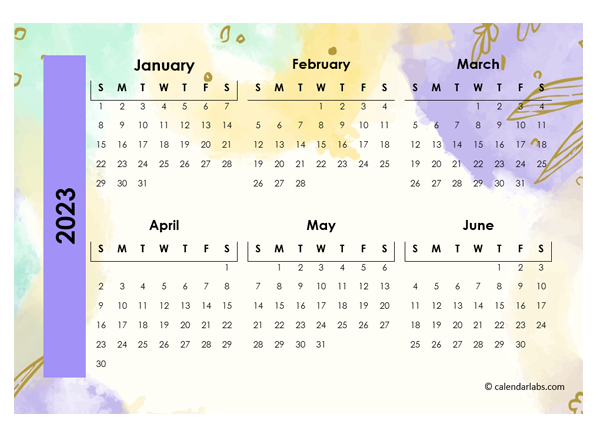 2023

January

| S | M | T | W | T | F | S |
|---|---|---|---|---|---|---|
| 1 | 2 | 3 | 4 | 5 | 6 | 7 |
| 8 | 9 | 10 | 11 | 12 | 13 | 14 |
| 15 | 16 | 17 | 18 | 19 | 20 | 21 |
| 22 | 23 | 24 | 25 | 26 | 27 | 28 |
| 29 | 30 | 31 | | | | |

February

| S | M | T | W | T | F | S |
|---|---|---|---|---|---|---|
| | | | 1 | 2 | 3 | 4 |
| 5 | 6 | 7 | 8 | 9 | 10 | 11 |
| 12 | 13 | 14 | 15 | 16 | 17 | 18 |
| 19 | 20 | 21 | 22 | 23 | 24 | 25 |
| 26 | 27 | 28 | | | | |

March

| S | M | T | W | T | F | S |
|---|---|---|---|---|---|---|
| | | | 1 | 2 | 3 | 4 |
| 5 | 6 | 7 | 8 | 9 | 10 | 11 |
| 12 | 13 | 14 | 15 | 16 | 17 | 18 |
| 19 | 20 | 21 | 22 | 23 | 24 | 25 |
| 26 | 27 | 28 | 29 | 30 | 31 | |

April

| S | M | T | W | T | F | S |
|---|---|---|---|---|---|---|
| | | | | | | 1 |
| 2 | 3 | 4 | 5 | 6 | 7 | 8 |
| 9 | 10 | 11 | 12 | 13 | 14 | 15 |
| 16 | 17 | 18 | 19 | 20 | 21 | 22 |
| 23 | 24 | 25 | 26 | 27 | 28 | 29 |
| 30 | | | | | | |

May

| S | M | T | W | T | F | S |
|---|---|---|---|---|---|---|
| | 1 | 2 | 3 | 4 | 5 | 6 |
| 7 | 8 | 9 | 10 | 11 | 12 | 13 |
| 14 | 15 | 16 | 17 | 18 | 19 | 20 |
| 21 | 22 | 23 | 24 | 25 | 26 | 27 |
| 28 | 29 | 30 | 31 | | | |

June

| S | M | T | W | T | F | S |
|---|---|---|---|---|---|---|
| | | | | 1 | 2 | 3 |
| 4 | 5 | 6 | 7 | 8 | 9 | 10 |
| 11 | 12 | 13 | 14 | 15 | 16 | 17 |
| 18 | 19 | 20 | 21 | 22 | 23 | 24 |
| 25 | 26 | 27 | 28 | 29 | 30 | |

© calendarlabs.com